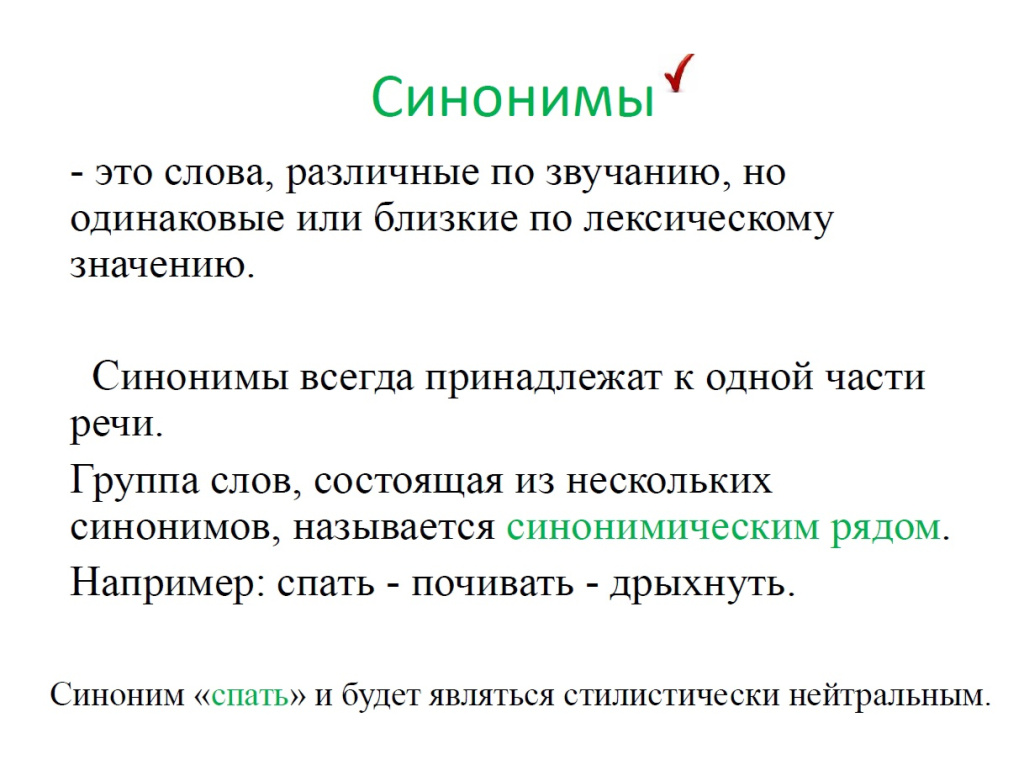 Синонимы

- это слова, различные по звучанию, но одинаковые или близкие по лексическому значению.

Синонимы всегда принадлежат к одной части речи.

Группа слов, состоящая из нескольких синонимов, называется синонимическим рядом.

Например: спать - почивать - дрыхнуть.

Синоним «спать» и будет являться стилистически нейтральным.